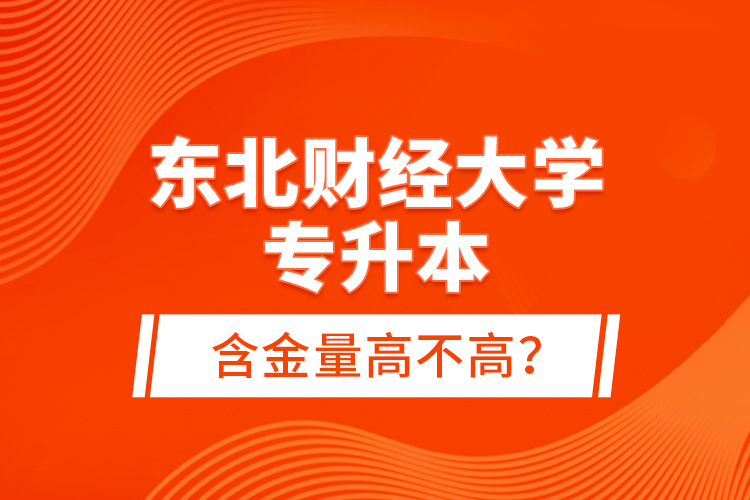 东北财经大学
专升本

含金量高不高?